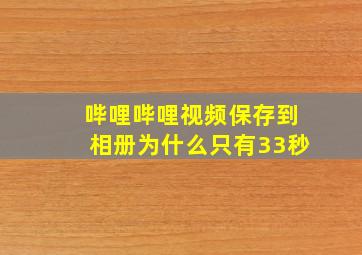 哔哩哔哩视频保存到相册为什么只有33秒